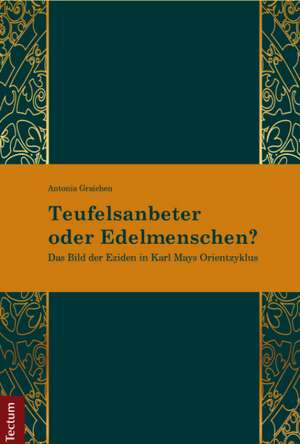 Antonia Graichen

Teufelsanbeter oder Edelmenschen?

Das Bild der Eziden in Karl Mays Orientzyklus

Tectum